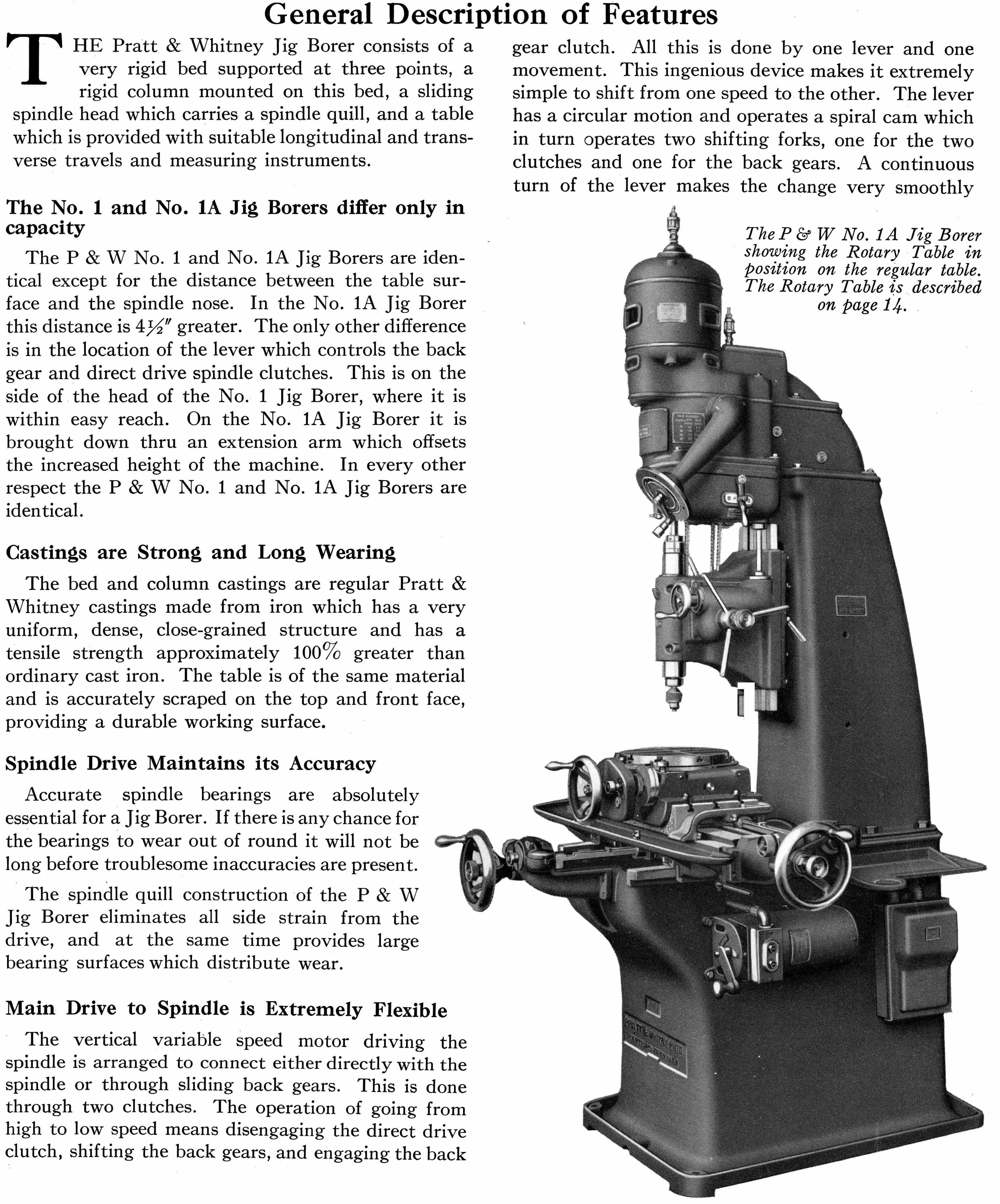 General Description of Features

THE Pratt & Whitney Jig Borer consists of a very rigid bed supported at three points, a rigid column mounted on this bed, a sliding spindle head which carries a spindle quill, and a table which is provided with suitable longitudinal and transverse travels and measuring instruments.

The No. 1 and No. 1A Jig Borers differ only in capacity

The P & W No. 1 and No. 1A Jig Borers are identical except for the distance between the table surface and the spindle nose. In the No. 1A Jig Borer this distance is $4\frac{1}{2}''$ greater. The only other difference is in the location of the lever which controls the back gear and direct drive spindle clutches. This is on the side of the head of the No. 1 Jig Borer, where it is within easy reach. On the No. 1A Jig Borer it is brought down thru an extension arm which offsets the increased height of the machine. In every other respect the P & W No. 1 and No. 1A Jig Borers are identical.

Castings are Strong and Long Wearing

The bed and column castings are regular Pratt & Whitney castings made from iron which has a very uniform, dense, close-grained structure and has a tensile strength approximately 100% greater than ordinary cast iron. The table is of the same material and is accurately scraped on the top and front face, providing a durable working surface.

Spindle Drive Maintains its Accuracy

Accurate spindle bearings are absolutely essential for a Jig Borer. If there is any chance for the bearings to wear out of round it will not be long before troublesome inaccuracies are present.

The spindle quill construction of the P & W Jig Borer eliminates all side strain from the drive, and at the same time provides large bearing surfaces which distribute wear.

Main Drive to Spindle is Extremely Flexible

The vertical variable speed motor driving the spindle is arranged to connect either directly with the spindle or through sliding back gears. This is done through two clutches. The operation of going from high to low speed means disengaging the direct drive clutch, shifting the back gears, and engaging the back gear clutch. All this is done by one lever and one movement. This ingenious device makes it extremely simple to shift from one speed to the other. The lever has a circular motion and operates a spiral cam which in turn operates two shifting forks, one for the two clutches and one for the back gears. A continuous turn of the lever makes the change very smoothly

The P & W No. 1A Jig Borer showing the Rotary Table in position on the regular table. The Rotary Table is described on page 14.